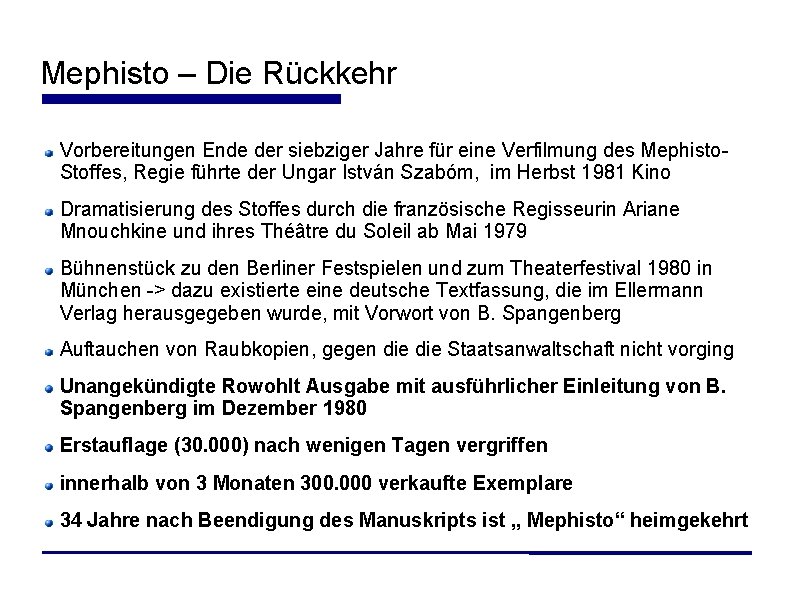 Mephisto – Die Rückkehr

Vorbereitungen Ende der siebziger Jahre für eine Verfilmung des Mephisto-Stoffes, Regie führte der Ungar István Szabóm, im Herbst 1981 Kino

Dramatisierung des Stoffes durch die französische Regisseurin Ariane Mnouchkine und ihres Théâtre du Soleil ab Mai 1979

Bühnenstück zu den Berliner Festspielen und zum Theaterfestival 1980 in München -> dazu existierte eine deutsche Textfassung, die im Ellermann Verlag herausgegeben wurde, mit Vorwort von B. Spangenberg

Auftauchen von Raubkopien, gegen die die Staatsanwaltschaft nicht vorging

Unangekündigte Rowohlt Ausgabe mit ausführlicher Einleitung von B. Spangenberg im Dezember 1980

Erstauflage (30.000) nach wenigen Tagen vergriffen

innerhalb von 3 Monaten 300.000 verkaufte Exemplare

34 Jahre nach Beendigung des Manuskripts ist „ Mephisto“ heimgekehrt